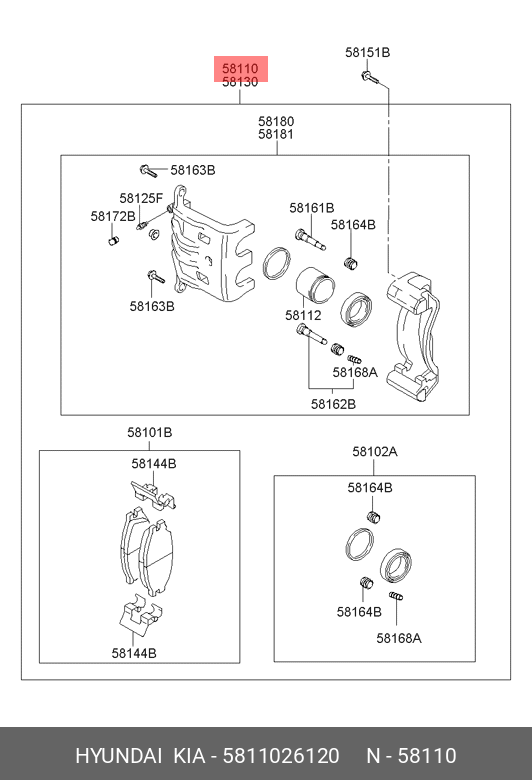 58110
58130

58151B

58180
58181

58163B
58125F
58172B
58161B
58164B
58163B
58112
58168A
58162B

58101B
58144B
58144B

58102A
58164B
58164B
58168A

HYUNDAI KIA - 5811026120 N - 58110